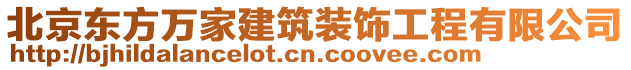 北京东方万家建筑装饰工程有限公司
http://bjhildalancelot.cn.coovee.com